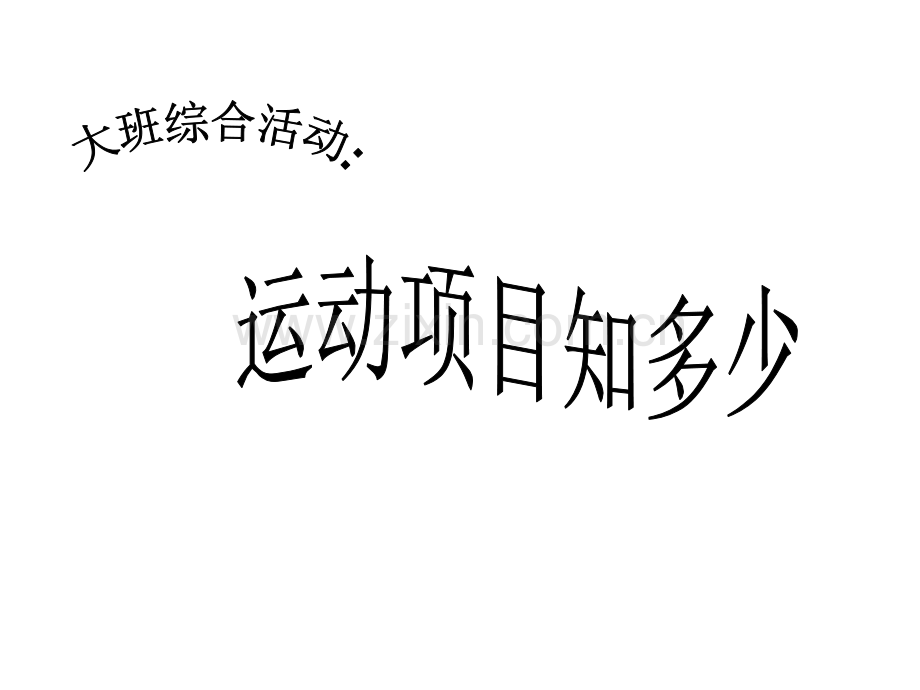 大班综合活动:

运动项目知多少

www.zixin.com.cn